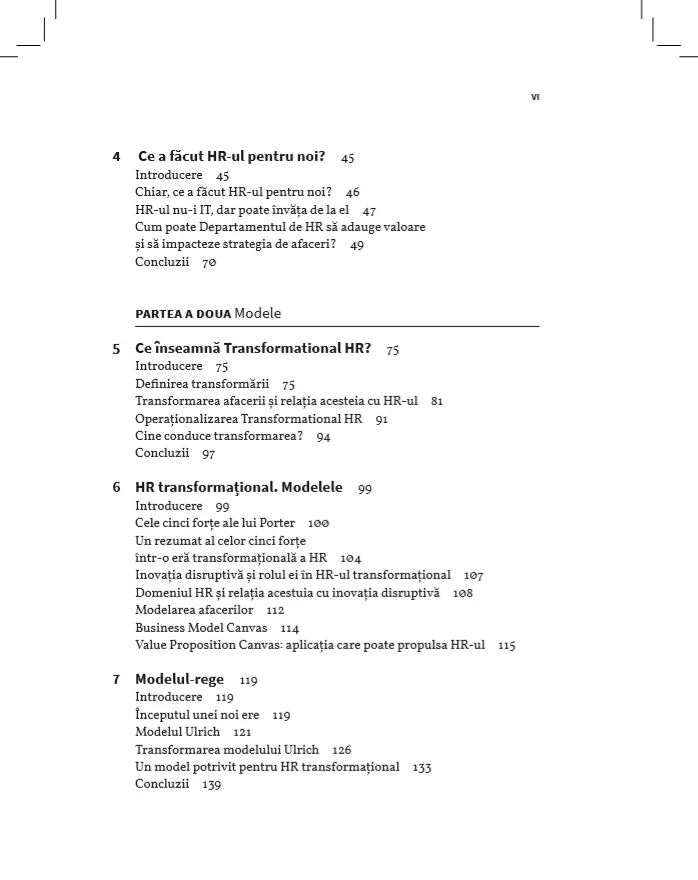 VI

4 Ce a făcut HR-ul pentru noi? 45
Introducere 45
Chiar, ce a făcut HR-ul pentru noi? 46
HR-ul nu-i IT, dar poate învăța de la el 47
Cum poate Departamentul de HR să adauge valoare și să impacteze strategia de afaceri? 49
Concluzii 70

PARTEA A DOUA Modele

5 Ce înseamnă Transformational HR? 75
Introducere 75
Definirea transformării 75
Transformarea afacerii și relația acesteia cu HR-ul 81
Operaționalizarea Transformational HR 91
Cine conduce transformarea? 94
Concluzii 97

6 HR transformațional. Modelele 99
Introducere 99
Cele cinci forțe ale lui Porter 100
Un rezumat al celor cinci forțe într-o eră transformațională a HR 104
Inovația disruptivă și rolul ei în HR-ul transformațional 107
Domeniul HR și relația acestuia cu inovația disruptivă 108
Modelarea afacerilor 112
Business Model Canvas 114
Value Proposition Canvas: aplicația care poate propulsa HR-ul 115

7 Modelul-rege 119
Introducere 119
Începutul unei noi ere 119
Modelul Ulrich 121
Transformarea modelului Ulrich 126
Un model potrivit pentru HR transformațional 133
Concluzii 139